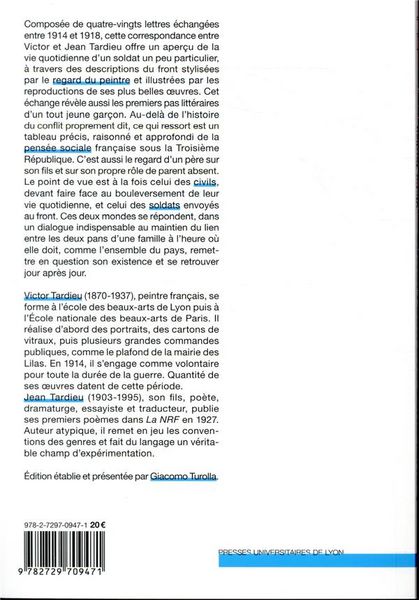 Composée de quatre-vingts lettres échangées entre 1914 et 1918, cette correspondance entre Victor et Jean Tardieu offre un aperçu de la vie quotidienne d'un soldat un peu particulier, à travers des descriptions du front stylisées par le regard du peintre et illustrées par les reproductions de ses plus belles œuvres. Cet échange révèle aussi les premiers pas littéraires d'un tout jeune garçon. Au-delà de l'histoire du conflit proprement dit, ce qui ressort est un tableau précis, raisonné et approfondi de la pensée sociale française sous la Troisième République. C'est aussi le regard d'un père sur son fils et sur son propre rôle de parent absent. Le point de vue est à la fois celui des civils, devant faire face au bouleversement de leur vie quotidienne, et celui des soldats envoyés au front. Ces deux mondes se répondent, dans un dialogue indispensable au maintien du lien entre les deux pans d'une famille à l'heure où elle doit, comme l'ensemble du pays, remettre en question son existence et se retrouver jour après jour.

Victor Tardieu (1870-1937), peintre français, se forme à l'école des beaux-arts de Lyon puis à l'École nationale des beaux-arts de Paris. Il réalise d'abord des portraits, des cartons de vitraux, puis plusieurs grandes commandes publiques, comme le plafond de la mairie des Lilas. En 1914, il s'engage comme volontaire pour toute la durée de la guerre. Quantité de ses œuvres datent de cette période.
Jean Tardieu (1903-1995), son fils, poète, dramaturge, essayiste et traducteur, publie ses premiers poèmes dans La NRF en 1927. Auteur atypique, il remet en jeu les conventions des genres et fait du langage un véritable champ d'expérimentation.

Édition établie et présentée par Giacomo Turolla.

978-2-7297-0947-1 20 €

9 782729 709471

PRESSES UNIVERSITAIRES DE LYON